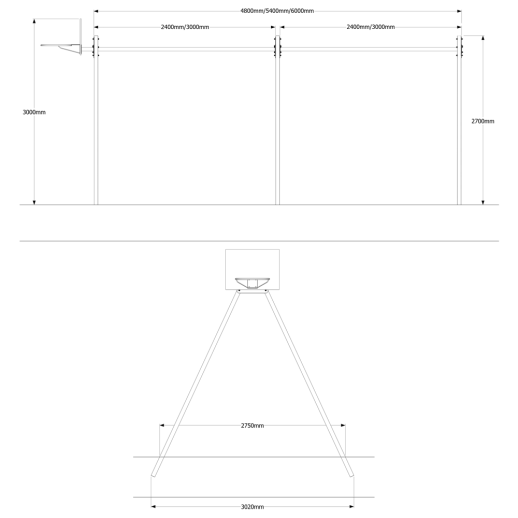 4800mm/5400mm/6000mm

2400mm/3000mm

2400mm/3000mm

3000mm

2700mm

2750mm

3020mm